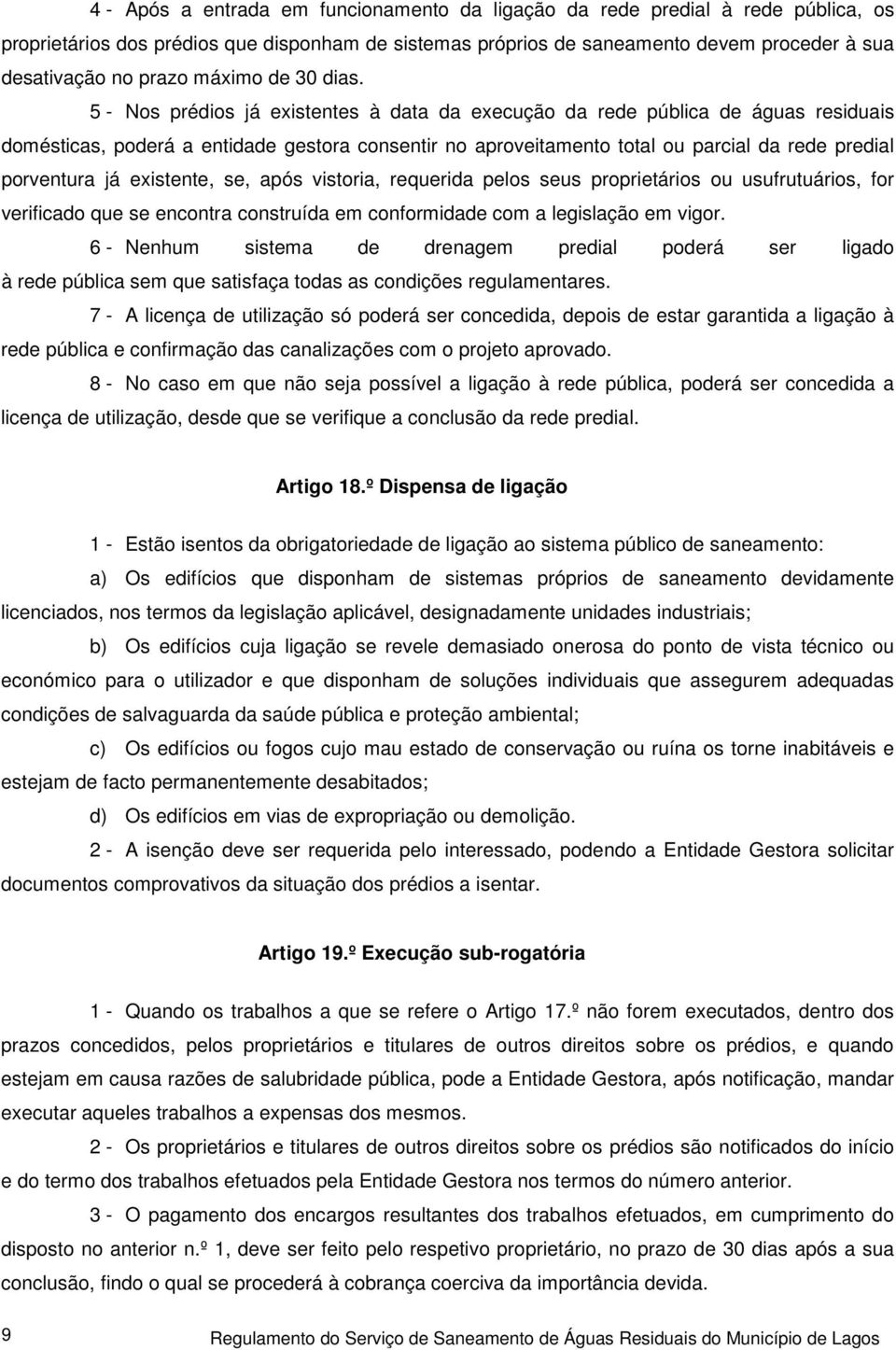 4 - Após a entrada em funcionamento da ligação da rede predial à rede pública, os proprietários dos prédios que disponham de sistemas próprios de saneamento devem proceder à sua desativação no prazo máximo de 30 dias.

5 - Nos prédios já existentes à data da execução da rede pública de águas residuais domésticas, poderá a entidade gestora consentir no aproveitamento total ou parcial da rede predial porventura já existente, se, após vistoria, requerida pelos seus proprietários ou usufrutuários, for verificado que se encontra construída em conformidade com a legislação em vigor.

6 - Nenhum sistema de drenagem predial poderá ser ligado à rede pública sem que satisfaça todas as condições regulamentares.

7 - A licença de utilização só poderá ser concedida, depois de estar garantida a ligação à rede pública e confirmação das canalizações com o projeto aprovado.

8 - No caso em que não seja possível a ligação à rede pública, poderá ser concedida a licença de utilização, desde que se verifique a conclusão da rede predial.

Artigo 18.º Dispensa de ligação

1 - Estão isentos da obrigatoriedade de ligação ao sistema público de saneamento:

a) Os edifícios que disponham de sistemas próprios de saneamento devidamente licenciados, nos termos da legislação aplicável, designadamente unidades industriais;

b) Os edifícios cuja ligação se revele demasiado onerosa do ponto de vista técnico ou económico para o utilizador e que disponham de soluções individuais que assegurem adequadas condições de salvaguarda da saúde pública e proteção ambiental;

c) Os edifícios ou fogos cujo mau estado de conservação ou ruína os torne inabitáveis e estejam de facto permanentemente desabitados;

d) Os edifícios em vias de expropriação ou demolição.

2 - A isenção deve ser requerida pelo interessado, podendo a Entidade Gestora solicitar documentos comprovativos da situação dos prédios a isentar.

Artigo 19.º Execução sub-rogatória

1 - Quando os trabalhos a que se refere o Artigo 17.º não forem executados, dentro dos prazos concedidos, pelos proprietários e titulares de outros direitos sobre os prédios, e quando estejam em causa razões de salubridade pública, pode a Entidade Gestora, após notificação, mandar executar aqueles trabalhos a expensas dos mesmos.

2 - Os proprietários e titulares de outros direitos sobre os prédios são notificados do início e do termo dos trabalhos efetuados pela Entidade Gestora nos termos do número anterior.

3 - O pagamento dos encargos resultantes dos trabalhos efetuados, em cumprimento do disposto no anterior n.º 1, deve ser feito pelo respetivo proprietário, no prazo de 30 dias após a sua conclusão, findo o qual se procederá à cobrança coerciva da importância devida.

9 Regulamento do Serviço de Saneamento de Águas Residuais do Município de Lagos